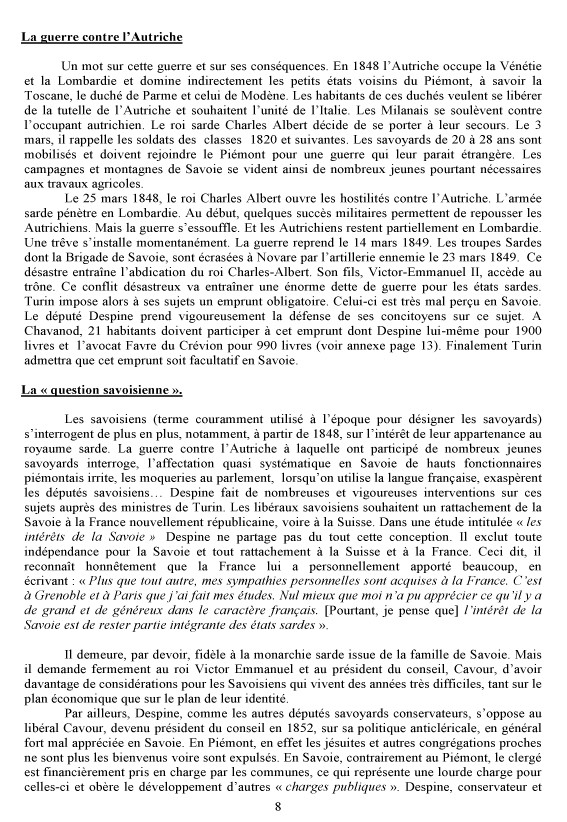 La guerre contre l'Autriche

Un mot sur cette guerre et sur ses conséquences. En 1848 l'Autriche occupe la Vénétie et la Lombardie et domine indirectement les petits états voisins du Piémont, à savoir la Toscane, le duché de Parme et celui de Modène. Les habitants de ces duchés veulent se libérer de la tutelle de l'Autriche et souhaitent l'unité de l'Italie. Les Milanais se soulèvent contre l'occupant autrichien. Le roi sarde Charles Albert décide de se porter à leur secours. Le 3 mars, il rappelle les soldats des classes 1820 et suivantes. Les savoyards de 20 à 28 ans sont mobilisés et doivent rejoindre le Piémont pour une guerre qui leur parait étrangère. Les campagnes et montagnes de Savoie se vident ainsi de nombreux jeunes pourtant nécessaires aux travaux agricoles.

Le 25 mars 1848, le roi Charles Albert ouvre les hostilités contre l'Autriche. L'armée sarde pénètre en Lombardie. Au début, quelques succès militaires permettent de repousser les Autrichiens. Mais la guerre s'essouffle. Et les Autrichiens restent partiellement en Lombardie. Une trêve s'installe momentanément. La guerre reprend le 14 mars 1849. Les troupes Sardes dont la Brigade de Savoie, sont écrasées à Novare par l'artillerie ennemie le 23 mars 1849. Ce désastre entraîne l'abdication du roi Charles-Albert. Son fils, Victor-Emmanuel II, accède au trône. Ce conflit désastreux va entraîner une énorme dette de guerre pour les états sardes. Turin impose alors à ses sujets un emprunt obligatoire. Celui-ci est très mal perçu en Savoie. Le député Despine prend vigoureusement la défense de ses concitoyens sur ce sujet. A Chavanod, 21 habitants doivent participer à cet emprunt dont Despine lui-même pour 1900 livres et l'avocat Favre du Crévion pour 990 livres (voir annexe page 13). Finalement Turin admettra que cet emprunt soit facultatif en Savoie.

La « question savoisienne ».

Les savoisiens (terme couramment utilisé à l'époque pour désigner les savoyards) s'interrogent de plus en plus, notamment, à partir de 1848, sur l'intérêt de leur appartenance au royaume sarde. La guerre contre l'Autriche à laquelle ont participé de nombreux jeunes savoyards interroge, l'affectation quasi systématique en Savoie de hauts fonctionnaires piémontais irrite, les moqueries au parlement, lorsqu'on utilise la langue française, exaspèrent les députés savoisiens… Despine fait de nombreuses et vigoureuses interventions sur ces sujets auprès des ministres de Turin. Les libéraux savoisiens souhaitent un rattachement de la Savoie à la France nouvellement républicaine, voire à la Suisse. Dans une étude intitulée « les intérêts de la Savoie » Despine ne partage pas du tout cette conception. Il exclut toute indépendance pour la Savoie et tout rattachement à la Suisse et à la France. Ceci dit, il reconnaît honnêtement que la France lui a personnellement apporté beaucoup, en écrivant : « Plus que tout autre, mes sympathies personnelles sont acquises à la France. C'est à Grenoble et à Paris que j'ai fait mes études. Nul mieux que moi n'a pu apprécier ce qu'il y a de grand et de généreux dans le caractère français. [Pourtant, je pense que] l'intérêt de la Savoie est de rester partie intégrante des états sardes ».

Il demeure, par devoir, fidèle à la monarchie sarde issue de la famille de Savoie. Mais il demande fermement au roi Victor Emmanuel et au président du conseil, Cavour, d'avoir davantage de considérations pour les Savoisiens qui vivent des années très difficiles, tant sur le plan économique que sur le plan de leur identité.

Par ailleurs, Despine, comme les autres députés savoyards conservateurs, s'oppose au libéral Cavour, devenu président du conseil en 1852, sur sa politique anticléricale, en général fort mal appréciée en Savoie. En Piémont, en effet les jésuites et autres congrégations proches ne sont plus les bienvenus voire sont expulsés. En Savoie, contrairement au Piémont, le clergé est financièrement pris en charge par les communes, ce qui représente une lourde charge pour celles-ci et obère le développement d'autres « charges publiques ». Despine, conservateur et

8